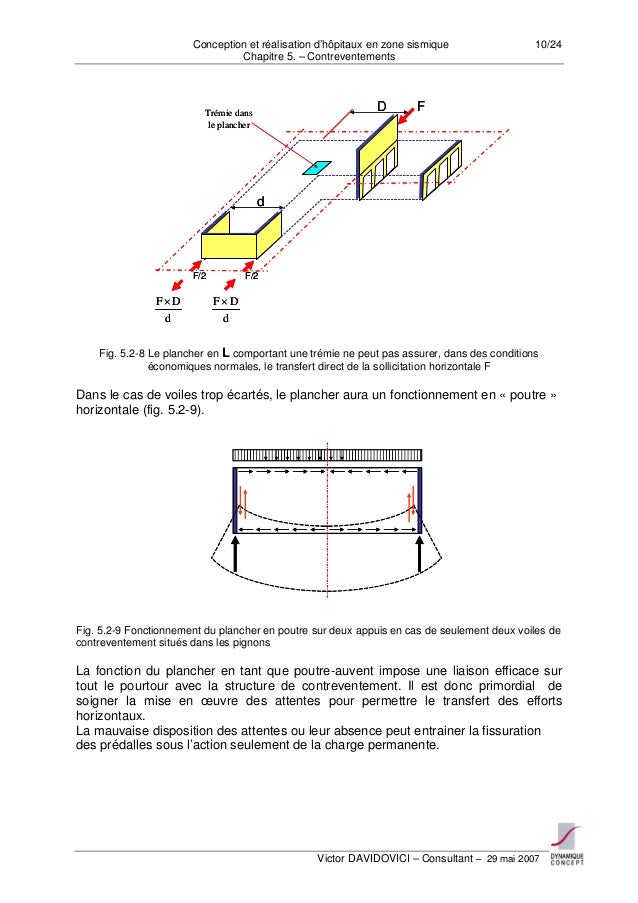 Conception et réalisation d'hôpitaux en zone sismique
Chapitre 5. – Contreventements

10/24

Trémie dans le plancher

D

F

d

F/2

F/2

$\frac{F \times D}{d}$

$\frac{F \times D}{d}$

Fig. 5.2-8 Le plancher en L comportant une trémie ne peut pas assurer, dans des conditions économiques normales, le transfert direct de la sollicitation horizontale F

Dans le cas de voiles trop écartés, le plancher aura un fonctionnement en « poutre » horizontale (fig. 5.2-9).

Fig. 5.2-9 Fonctionnement du plancher en poutre sur deux appuis en cas de seulement deux voiles de contreventement situés dans les pignons

La fonction du plancher en tant que poutre-auvent impose une liaison efficace sur tout le pourtour avec la structure de contreventement. Il est donc primordial de soigner la mise en œuvre des attentes pour permettre le transfert des efforts horizontaux.
La mauvaise disposition des attentes ou leur absence peut entrainer la fissuration des prédalles sous l'action seulement de la charge permanente.

Victor DAVIDOVICI – Consultant – 29 mai 2007

DYNAMIQUE CONCEPT